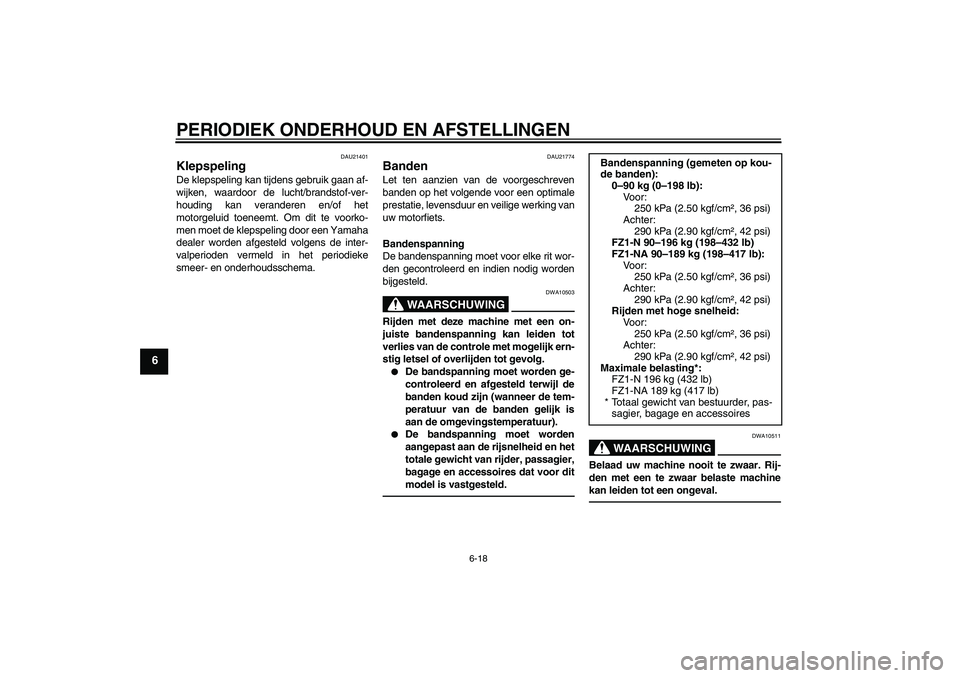 PERIODIEK ONDERHOUD EN AFSTELLINGEN

6

DAU21401

Klepspeling

De klepspeling kan tijdens gebruik gaan afwijken, waardoor de lucht/brandstof-verhouding kan veranderen en/of het motorgeluid toeneemt. Om dit te voorkomen moet de klepspeling door een Yamaha dealer worden afgesteld volgens de intervalperioden vermeld in het periodieke smeer- en onderhoudsschema.

DAU21774

Banden

Let ten aanzien van de voorgeschreven banden op het volgende voor een optimale prestatie, levensduur en veilige werking van uw motorfiets.

Bandenspanning

De bandenspanning moet voor elke rit worden gecontroleerd en indien nodig worden bijgesteld.

DWA10503

WAARSCHUWING

Rijden met deze machine met een onjuiste bandenspanning kan leiden tot verlies van de controle met mogelijk ernstig letsel of overlijden tot gevolg.

● De bandspanning moet worden gecontroleerd en afgesteld terwijl de banden koud zijn (wanneer de temperatuur van de banden gelijk is aan de omgevingstemperatuur).

● De bandspanning moet worden aangepast aan de rijsnelheid en het totale gewicht van rijder, passagier, bagage en accessoires dat voor dit model is vastgesteld.

Bandenspanning (gemeten op koude banden):
0–90 kg (0–198 lb):
Voor:
250 kPa (2.50 kgf/cm², 36 psi)
Achter:
290 kPa (2.90 kgf/cm², 42 psi)
FZ1-N 90–196 kg (198–432 lb)
FZ1-NA 90–189 kg (198–417 lb):
Voor:
250 kPa (2.50 kgf/cm², 36 psi)
Achter:
290 kPa (2.90 kgf/cm², 42 psi)
Rijden met hoge snelheid:
Voor:
250 kPa (2.50 kgf/cm², 36 psi)
Achter:
290 kPa (2.90 kgf/cm², 42 psi)
Maximale belasting*:
FZ1-N 196 kg (432 lb)
FZ1-NA 189 kg (417 lb)
* Totaal gewicht van bestuurder, passagier, bagage en accessoires

DWA10511

WAARSCHUWING

Belaad uw machine nooit te zwaar. Rijden met een te zwaar belaste machine kan leiden tot een ongeval.

6-18

carmanualsonline.info